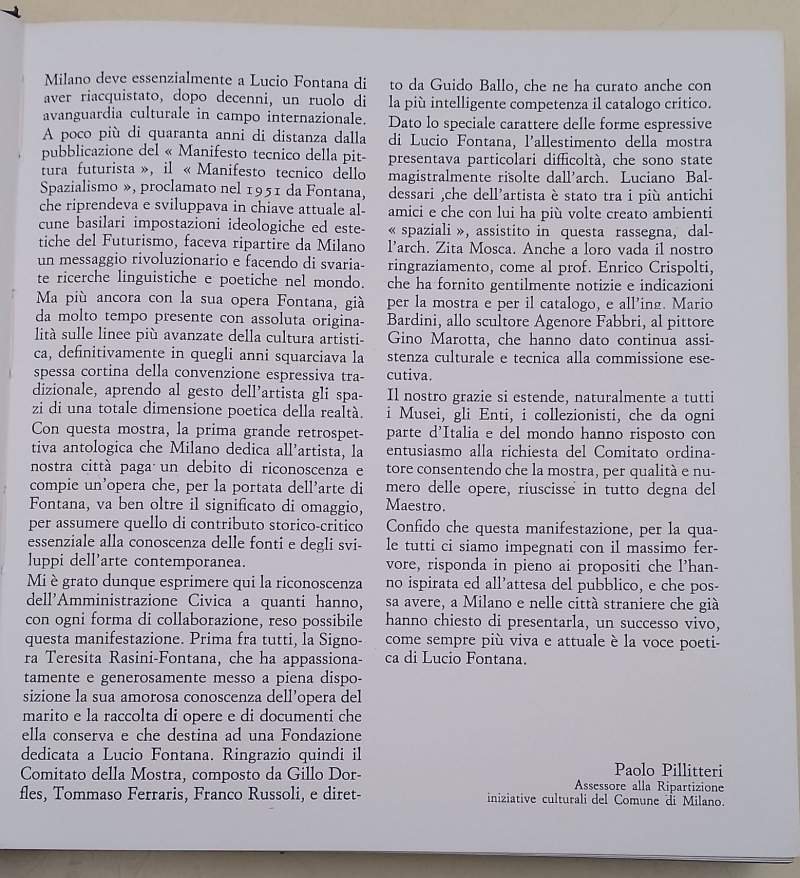 Milano deve essenzialmente a Lucio Fontana di aver riacquistato, dopo decenni, un ruolo di avanguardia culturale in campo internazionale. A poco più di quaranta anni di distanza dalla pubblicazione del « Manifesto tecnico della pittura futurista », il « Manifesto tecnico dello Spazialismo », proclamato nel 1951 da Fontana, che riprendeva e sviluppava in chiave attuale alcune basilari impostazioni ideologiche ed estetiche del Futurismo, faceva ripartire da Milano un messaggio rivoluzionario e facendo di svariate ricerche linguistiche e poetiche nel mondo. Ma più ancora con la sua opera Fontana, già da molto tempo presente con assoluta originalità sulle linee più avanzate della cultura artistica, definitivamente in quegli anni squarciava la spessa cortina della convenzione espressiva tradizionale, aprendo al gesto dell'artista gli spazi di una totale dimensione poetica della realtà. Con questa mostra, la prima grande retrospettiva antologica che Milano dedica all'artista, la nostra città paga un debito di riconoscenza e compie un'opera che, per la portata dell'arte di Fontana, va ben oltre il significato di omaggio, per assumere quello di contributo storico-critico essenziale alla conoscenza delle fonti e degli sviluppi dell'arte contemporanea.
Mi è grato dunque esprimere qui la riconoscenza dell'Amministrazione Civica a quanti hanno, con ogni forma di collaborazione, reso possibile questa manifestazione. Prima fra tutti, la Signora Teresita Rasini-Fontana, che ha appassionatamente e generosamente messo a piena disposizione la sua amorosa conoscenza dell'opera del marito e la raccolta di opere e di documenti che ella conserva e che destina ad una Fondazione dedicata a Lucio Fontana. Ringrazio quindi il Comitato della Mostra, composto da Gillo Dorfles, Tommaso Ferraris, Franco Russoli, e diretto da Guido Ballo, che ne ha curato anche con la più intelligente competenza il catalogo critico. Dato lo speciale carattere delle forme espressive di Lucio Fontana, l'allestimento della mostra presentava particolari difficoltà, che sono state magistralmente risolte dall'arch. Luciano Baldessari ,che dell'artista è stato tra i più antichi amici e che con lui ha più volte creato ambienti « spaziali », assistito in questa rassegna, dall'arch. Zita Mosca. Anche a loro vada il nostro ringraziamento, come al prof. Enrico Crispolti, che ha fornito gentilmente notizie e indicazioni per la mostra e per il catalogo, e all'ing. Mario Bardini, allo scultore Agenore Fabbri, al pittore Gino Marotta, che hanno dato continua assistenza culturale e tecnica alla commissione esecutiva.
Il nostro grazie si estende, naturalmente a tutti i Musei, gli Enti, i collezionisti, che da ogni parte d'Italia e del mondo hanno risposto con entusiasmo alla richiesta del Comitato ordinatore consentendo che la mostra, per qualità e numero delle opere, riuscisse in tutto degna del Maestro.
Confido che questa manifestazione, per la quale tutti ci siamo impegnati con il massimo fervore, risponda in pieno ai propositi che l'hanno ispirata ed all'attesa del pubblico, e che possa avere, a Milano e nelle città straniere che già hanno chiesto di presentarla, un successo vivo, come sempre più viva e attuale è la voce poetica di Lucio Fontana.

Paolo Pillitteri
Assessore alla Ripartizione
iniziative culturali del Comune di Milano.